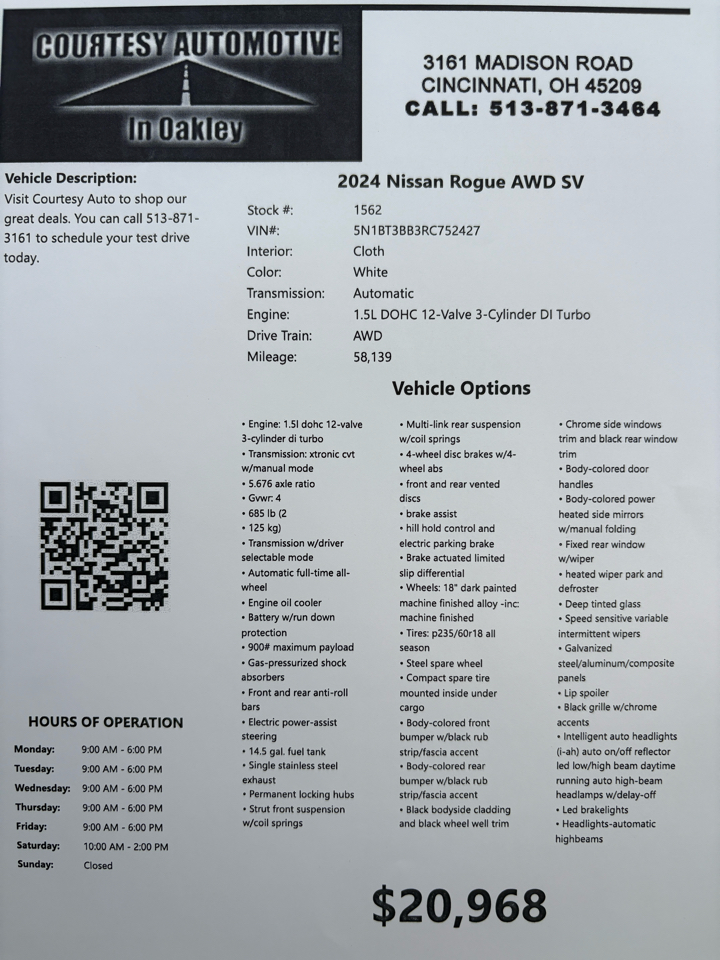 COURTESY AUTOMOTIVE
In Oakley

3161 MADISON ROAD
CINCINNATI, OH 45209
CALL: 513-871-3464

Vehicle Description:
Visit Courtesy Auto to shop our great deals. You can call 513-871-3161 to schedule your test drive today.

2024 Nissan Rogue AWD SV

Stock #: 1562
VIN#: 5N1BT3BB3RC752427
Interior: Cloth
Color: White
Transmission: Automatic
Engine: 1.5L DOHC 12-Valve 3-Cylinder DI Turbo
Drive Train: AWD
Mileage: 58,139

Vehicle Options

• Engine: 1.5l dohc 12-valve 3-cylinder di turbo
• Transmission: xtronic cvt w/manual mode
• 5.676 axle ratio
• Gvwr: 4
• 685 lb (2
• 125 kg)
• Transmission w/driver selectable mode
• Automatic full-time all-wheel
• Engine oil cooler
• Battery w/run down protection
• 900# maximum payload
• Gas-pressurized shock absorbers
• Front and rear anti-roll bars
• Electric power-assist steering
• 14.5 gal. fuel tank
• Single stainless steel exhaust
• Permanent locking hubs
• Strut front suspension w/coil springs

• Multi-link rear suspension w/coil springs
• 4-wheel disc brakes w/4-wheel abs
• front and rear vented discs
• brake assist
• hill hold control and electric parking brake
• Brake actuated limited slip differential
• Wheels: 18" dark painted machine finished alloy -inc: machine finished
• Tires: p235/60r18 all season
• Steel spare wheel
• Compact spare tire mounted inside under cargo
• Body-colored front bumper w/black rub strip/fascia accent
• Body-colored rear bumper w/black rub strip/fascia accent
• Black bodyside cladding and black wheel well trim

• Chrome side windows trim and black rear window trim
• Body-colored door handles
• Body-colored power heated side mirrors w/manual folding
• Fixed rear window w/wiper
• heated wiper park and defroster
• Deep tinted glass
• Speed sensitive variable intermittent wipers
• Galvanized steel/aluminum/composite panels
• Lip spoiler
• Black grille w/chrome accents
• Intelligent auto headlights (i-ah) auto on/off reflector led low/high beam daytime running auto high-beam headlamps w/delay-off
• Led brakelights
• Headlights-automatic highbeams

HOURS OF OPERATION
Monday: 9:00 AM - 6:00 PM
Tuesday: 9:00 AM - 6:00 PM
Wednesday: 9:00 AM - 6:00 PM
Thursday: 9:00 AM - 6:00 PM
Friday: 9:00 AM - 6:00 PM
Saturday: 10:00 AM - 2:00 PM
Sunday: Closed

$20,968